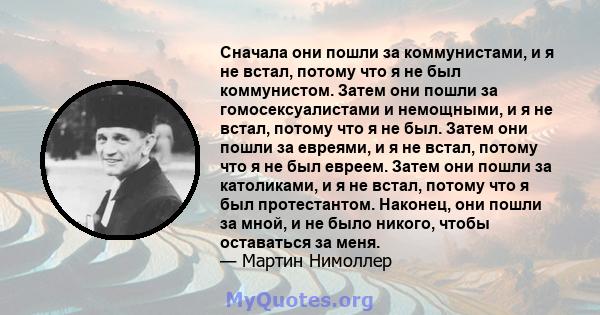 Сначала они пошли за коммунистами, и я не встал, потому что я не был коммунистом. Затем они пошли за гомосексуалистами и немощными, и я не встал, потому что я не был. Затем они пошли за евреями, и я не встал, потому что я не был евреем. Затем они пошли за католиками, и я не встал, потому что я был протестантом. Наконец, они пошли за мной, и не было никого, чтобы оставаться за меня.
— Мартин Нимоллер

MyQuotes.org